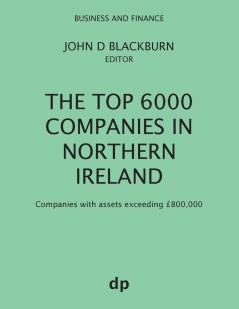 BUSINESS AND FINANCE

JOHN D BLACKBURN
EDITOR

THE TOP 6000 COMPANIES IN NORTHERN IRELAND

Companies with assets exceeding £800,000

dp